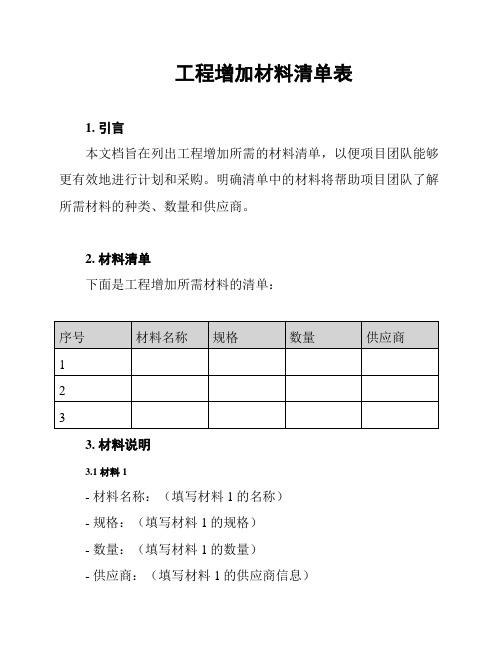 工程增加材料清单表

1. 引言

本文档旨在列出工程增加所需的材料清单，以便项目团队能够更有效地进行计划和采购。明确清单中的材料将帮助项目团队了解所需材料的种类、数量和供应商。

2. 材料清单

下面是工程增加所需材料的清单：

| 序号 | 材料名称 | 规格 | 数量 | 供应商 |
|---|---|---|---|---|
| 1 | | | | |
| 2 | | | | |
| 3 | | | | |

3. 材料说明

3.1 材料 1

- 材料名称：（填写材料 1 的名称）

- 规格：（填写材料 1 的规格）

- 数量：（填写材料 1 的数量）

- 供应商：（填写材料 1 的供应商信息）